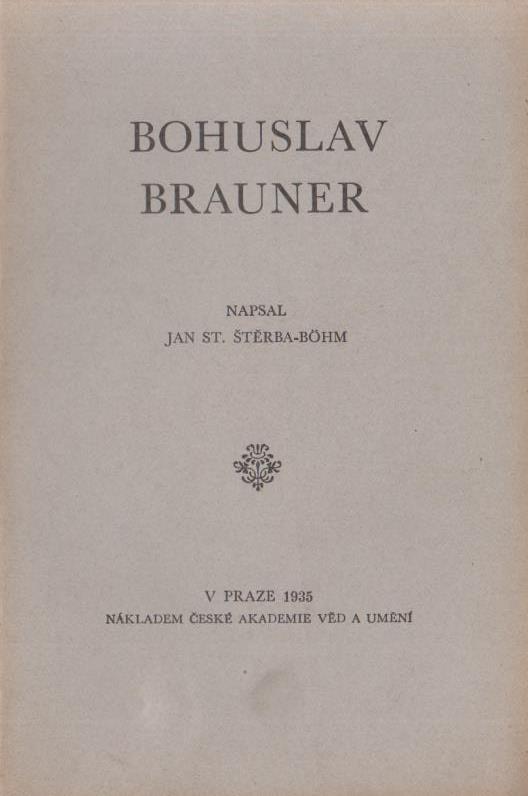 BOHUSLAV
BRAUNER

NAPSAL
JAN ST. ŠTĚRBA-BÖHM

V PRAZE 1935
NÁKLADEM ČESKÉ AKADEMIE VĚD A UMĚNÍ